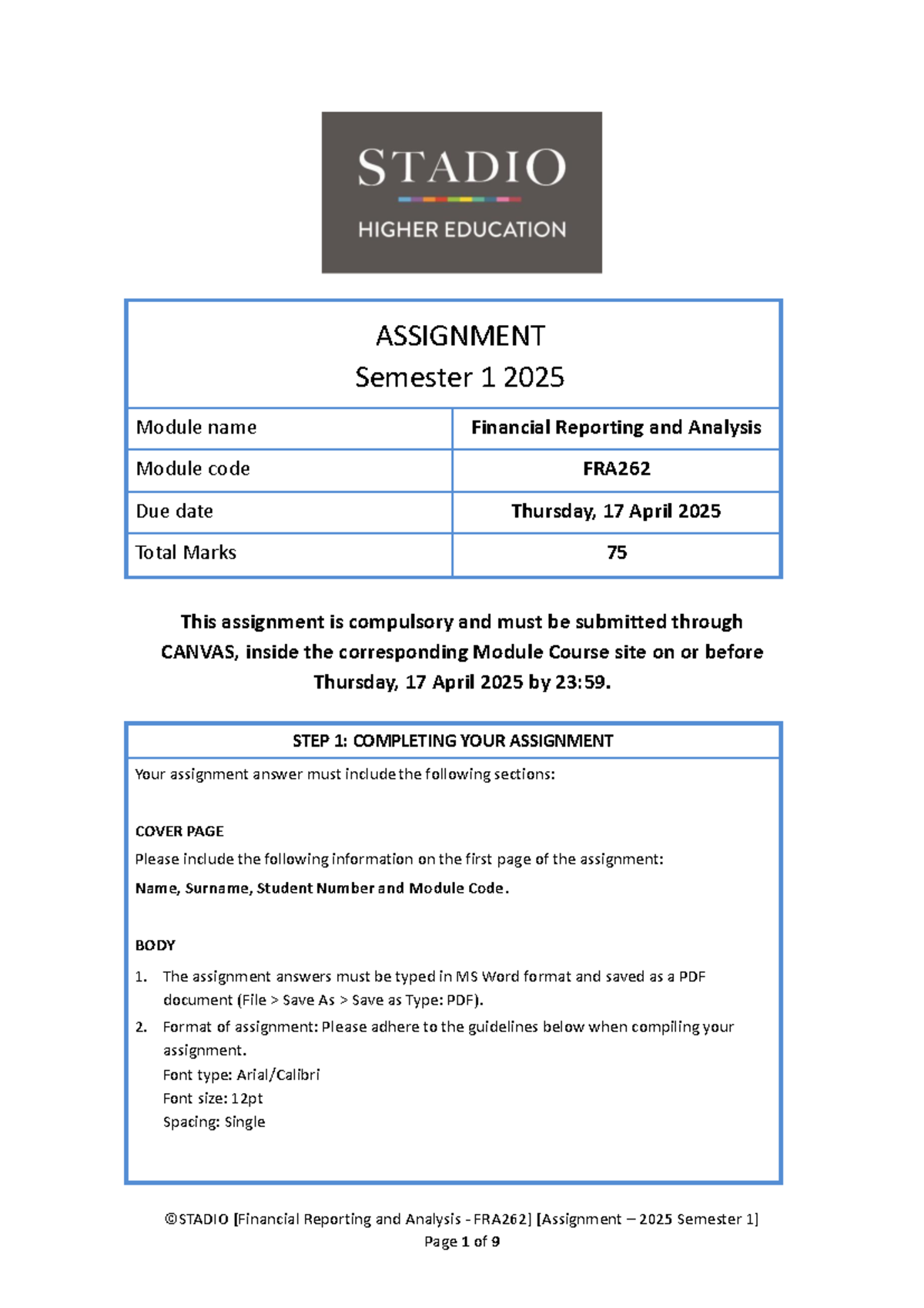 STADIO
HIGHER EDUCATION

ASSIGNMENT
Semester 1 2025

| Module name | Financial Reporting and Analysis |
|---|---|
| Module code | FRA262 |
| Due date | Thursday, 17 April 2025 |
| Total Marks | 75 |

This assignment is compulsory and must be submitted through CANVAS, inside the corresponding Module Course site on or before Thursday, 17 April 2025 by 23:59.

STEP 1: COMPLETING YOUR ASSIGNMENT

Your assignment answer must include the following sections:

COVER PAGE
Please include the following information on the first page of the assignment:
Name, Surname, Student Number and Module Code.

BODY
1. The assignment answers must be typed in MS Word format and saved as a PDF document (File > Save As > Save as Type: PDF).
2. Format of assignment: Please adhere to the guidelines below when compiling your assignment.
Font type: Arial/Calibri
Font size: 12pt
Spacing: Single

©STADIO [Financial Reporting and Analysis - FRA262] [Assignment – 2025 Semester 1]
Page 1 of 9